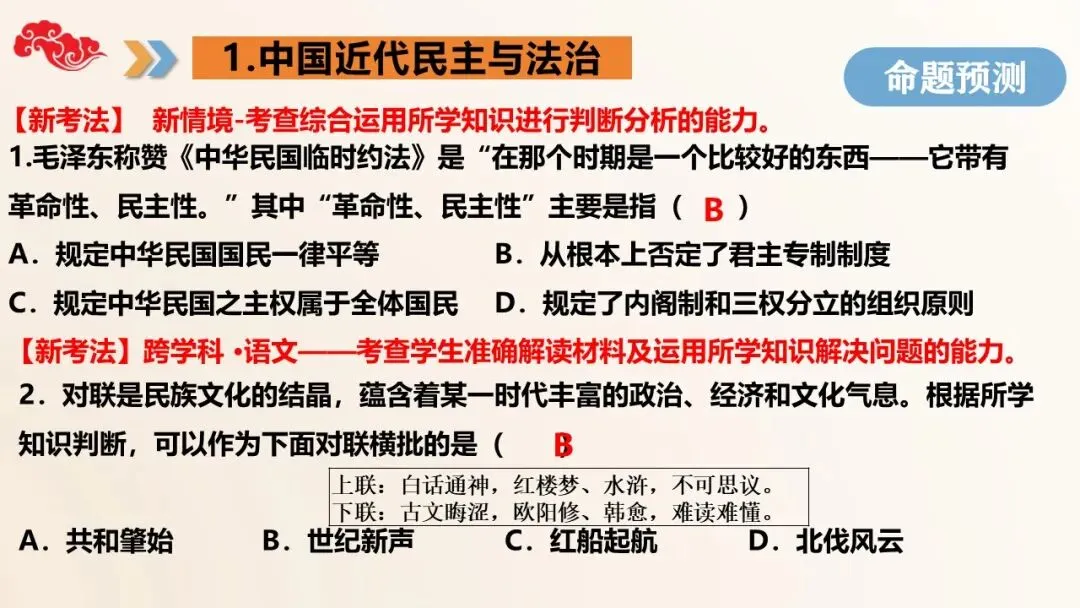 1.中国近代民主与法治

命题预测

【新考法】 新情境-考查综合运用所学知识进行判断分析的能力。

1.毛泽东称赞《中华民国临时约法》是“在那个时期是一个比较好的东西——它带有革命性、民主性。”其中“革命性、民主性”主要是指（ B ）

A．规定中华民国国民一律平等　　B．从根本上否定了君主专制制度

C．规定中华民国之主权属于全体国民　　D．规定了内阁制和三权分立的组织原则

【新考法】跨学科 ·语文——考查学生准确解读材料及运用所学知识解决问题的能力。

2．对联是民族文化的结晶，蕴含着某一时代丰富的政治、经济和文化气息。根据所学知识判断，可以作为下面对联横批的是（ B

上联：白话通神，红楼梦、水浒，不可思议。
下联：古文晦涩，欧阳修、韩愈，难读难懂。

A．共和肇始　　B．世纪新声　　C．红船起航　　D．北伐风云